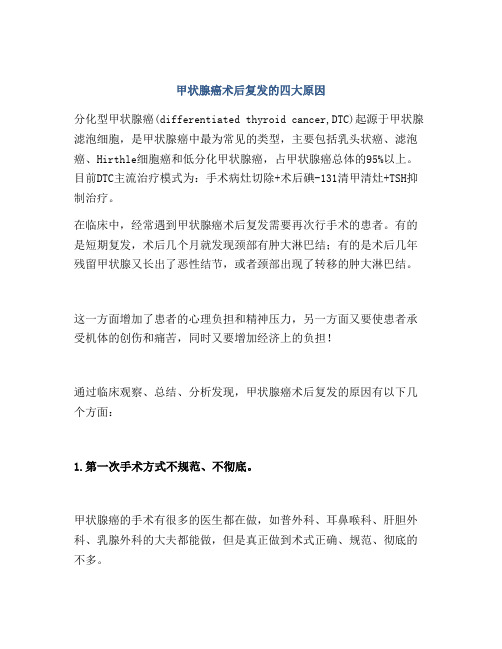 甲状腺癌术后复发的四大原因

分化型甲状腺癌(differentiated thyroid cancer,DTC)起源于甲状腺滤泡细胞，是甲状腺癌中最为常见的类型，主要包括乳头状癌、滤泡癌、Hirthle细胞癌和低分化甲状腺癌，占甲状腺癌总体的95%以上。目前DTC主流治疗模式为：手术病灶切除+术后碘-131清甲清灶+TSH抑制治疗。

在临床中，经常遇到甲状腺癌术后复发需要再次行手术的患者。有的是短期复发，术后几个月就发现颈部有肿大淋巴结；有的是术后几年残留甲状腺又长出了恶性结节，或者颈部出现了转移的肿大淋巴结。

这一方面增加了患者的心理负担和精神压力，另一方面又要使患者承受机体的创伤和痛苦，同时又要增加经济上的负担！

通过临床观察、总结、分析发现，甲状腺癌术后复发的原因有以下几个方面：

1.第一次手术方式不规范、不彻底。

甲状腺癌的手术有很多的医生都在做，如普外科、耳鼻喉科、肝胆外科、乳腺外科的大夫都能做，但是真正做到术式正确、规范、彻底的不多。